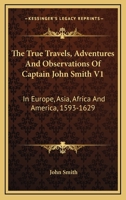 KESSINGER'S LEGACY REPRINTS

The True Travels, Adventures And Observations Of Captain John Smith V1

In Europe, Asia, Africa And America, 1593-1629

John Smith